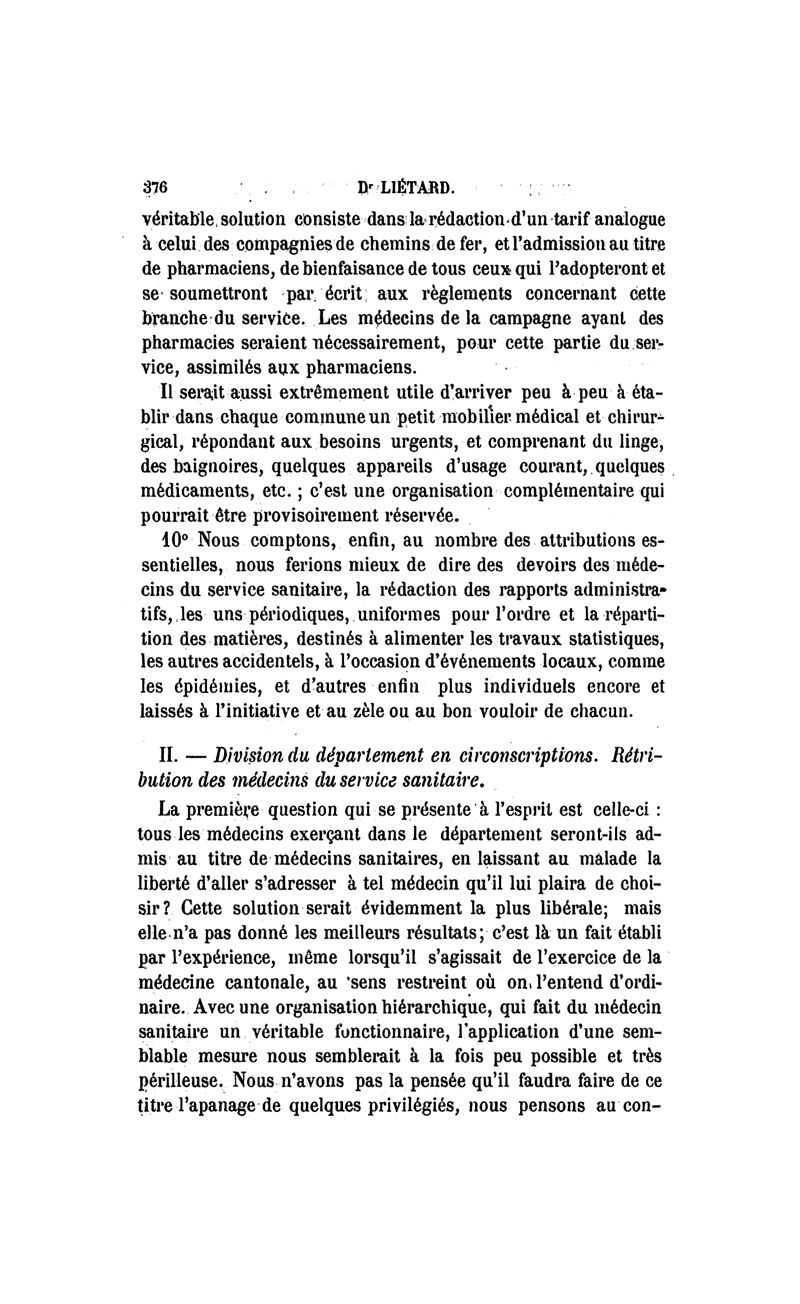 376 Dr LIÉTARD.

véritable solution consiste dans la rédaction d'un tarif analogue à celui des compagnies de chemins de fer, et l'admission au titre de pharmaciens, de bienfaisance de tous ceux qui l'adopteront et se soumettront par écrit aux règlements concernant cette branche du service. Les médecins de la campagne ayant des pharmacies seraient nécessairement, pour cette partie du service, assimilés aux pharmaciens.

Il serait aussi extrêmement utile d'arriver peu à peu à établir dans chaque commune un petit mobilier médical et chirurgical, répondant aux besoins urgents, et comprenant du linge, des baignoires, quelques appareils d'usage courant, quelques médicaments, etc. ; c'est une organisation complémentaire qui pourrait être provisoirement réservée.

10° Nous comptons, enfin, au nombre des attributions essentielles, nous ferions mieux de dire des devoirs des médecins du service sanitaire, la rédaction des rapports administratifs, les uns périodiques, uniformes pour l'ordre et la répartition des matières, destinés à alimenter les travaux statistiques, les autres accidentels, à l'occasion d'événements locaux, comme les épidémies, et d'autres enfin plus individuels encore et laissés à l'initiative et au zèle ou au bon vouloir de chacun.

II. — Division du département en circonscriptions. Rétribution des médecins du service sanitaire.

La première question qui se présente à l'esprit est celle-ci : tous les médecins exerçant dans le département seront-ils admis au titre de médecins sanitaires, en laissant au malade la liberté d'aller s'adresser à tel médecin qu'il lui plaira de choisir ? Cette solution serait évidemment la plus libérale; mais elle n'a pas donné les meilleurs résultats; c'est là un fait établi par l'expérience, même lorsqu'il s'agissait de l'exercice de la médecine cantonale, au sens restreint où on l'entend d'ordinaire. Avec une organisation hiérarchique, qui fait du médecin sanitaire un véritable fonctionnaire, l'application d'une semblable mesure nous semblerait à la fois peu possible et très périlleuse. Nous n'avons pas la pensée qu'il faudra faire de ce titre l'apanage de quelques privilégiés, nous pensons au con-